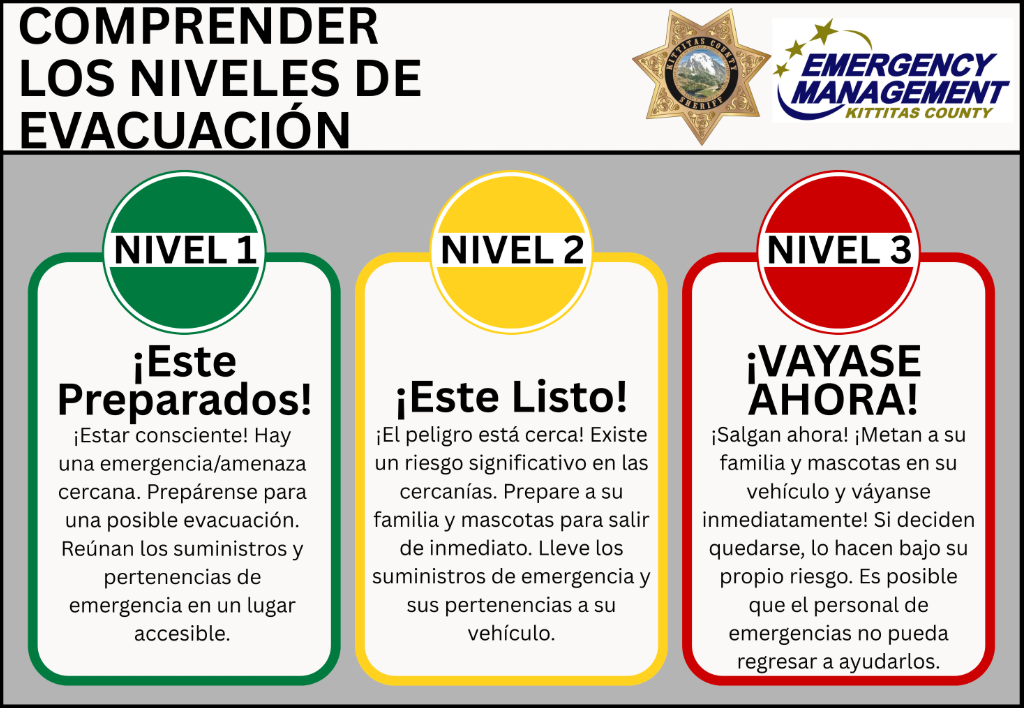 COMPRENDER LOS NIVELES DE EVACUACIÓN

KITTITAS COUNTY SHERIFF

EMERGENCY MANAGEMENT
KITTITAS COUNTY

NIVEL 1

¡Este Preparados!

¡Estar consciente! Hay una emergencia/amenaza cercana. Prepárense para una posible evacuación. Reúnan los suministros y pertenencias de emergencia en un lugar accesible.

NIVEL 2

¡Este Listo!

¡El peligro está cerca! Existe un riesgo significativo en las cercanías. Prepare a su familia y mascotas para salir de inmediato. Lleve los suministros de emergencia y sus pertenencias a su vehículo.

NIVEL 3

¡VAYASE AHORA!

¡Salgan ahora! ¡Metan a su familia y mascotas en su vehículo y váyanse inmediatamente! Si deciden quedarse, lo hacen bajo su propio riesgo. Es posible que el personal de emergencias no pueda regresar a ayudarlos.